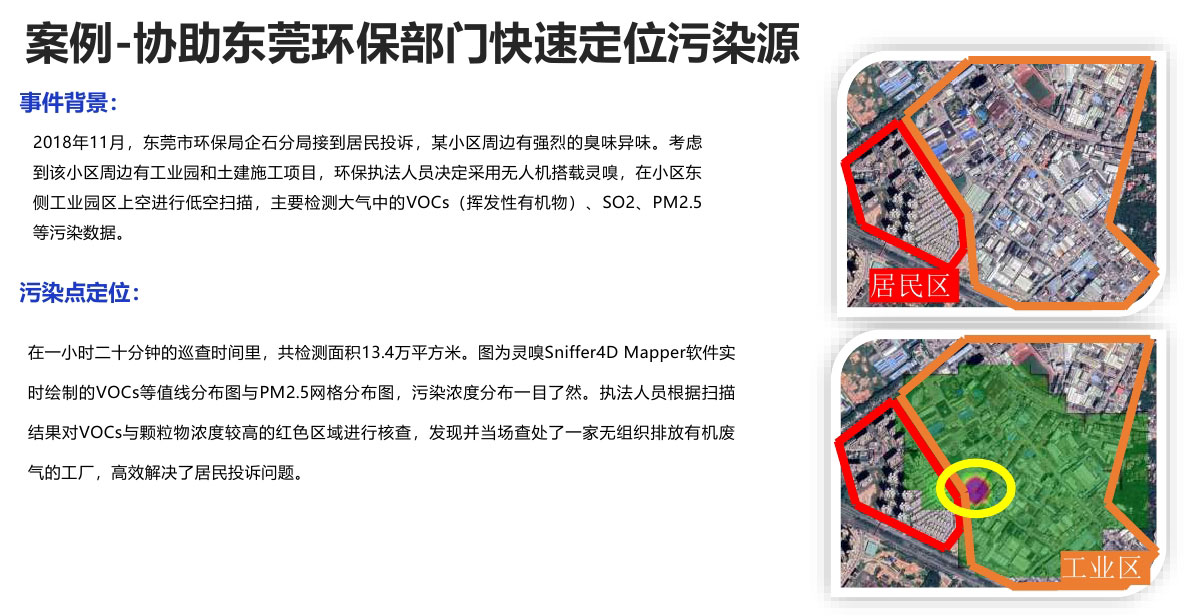 案例-协助东莞环保部门快速定位污染源

事件背景：

2018年11月，东莞市环保局企石分局接到居民投诉，某小区周边有强烈的臭味异味。考虑到该小区周边有工业园和土建施工项目，环保执法人员决定采用无人机搭载灵嗅，在小区东侧工业园区上空进行低空扫描，主要检测大气中的VOCs（挥发性有机物）、SO2、PM2.5等污染数据。

污染点定位：

在一小时二十分钟的巡查时间里，共检测面积13.4万平方米。图为灵嗅Sniffer4D Mapper软件实时绘制的VOCs等值线分布图与PM2.5网格分布图，污染浓度分布一目了然。执法人员根据扫描结果对VOCs与颗粒物浓度较高的红色区域进行核查，发现并当场查处了一家无组织排放有机废气的工厂，高效解决了居民投诉问题。

居民区

工业区